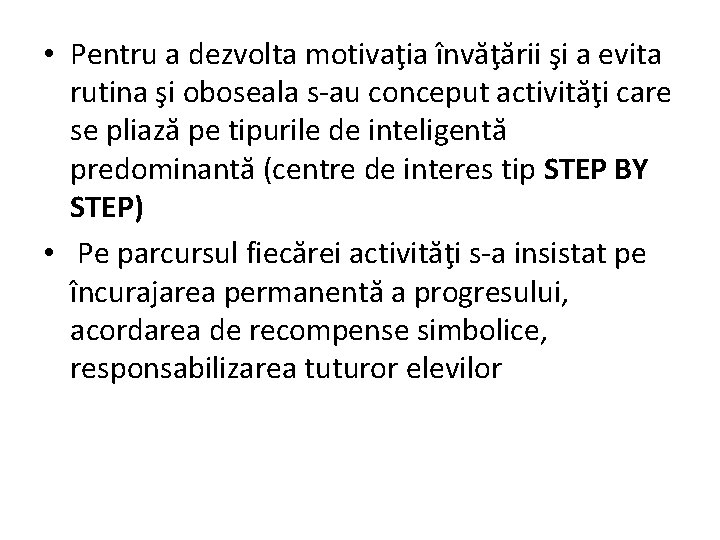 • Pentru a dezvolta motivaţia învăţării şi a evita rutina şi oboseala s-au conceput activităţi care se pliază pe tipurile de inteligentă predominantă (centre de interes tip STEP BY STEP)
• Pe parcursul fiecărei activităţi s-a insistat pe încurajarea permanentă a progresului, acordarea de recompense simbolice, responsabilizarea tuturor elevilor